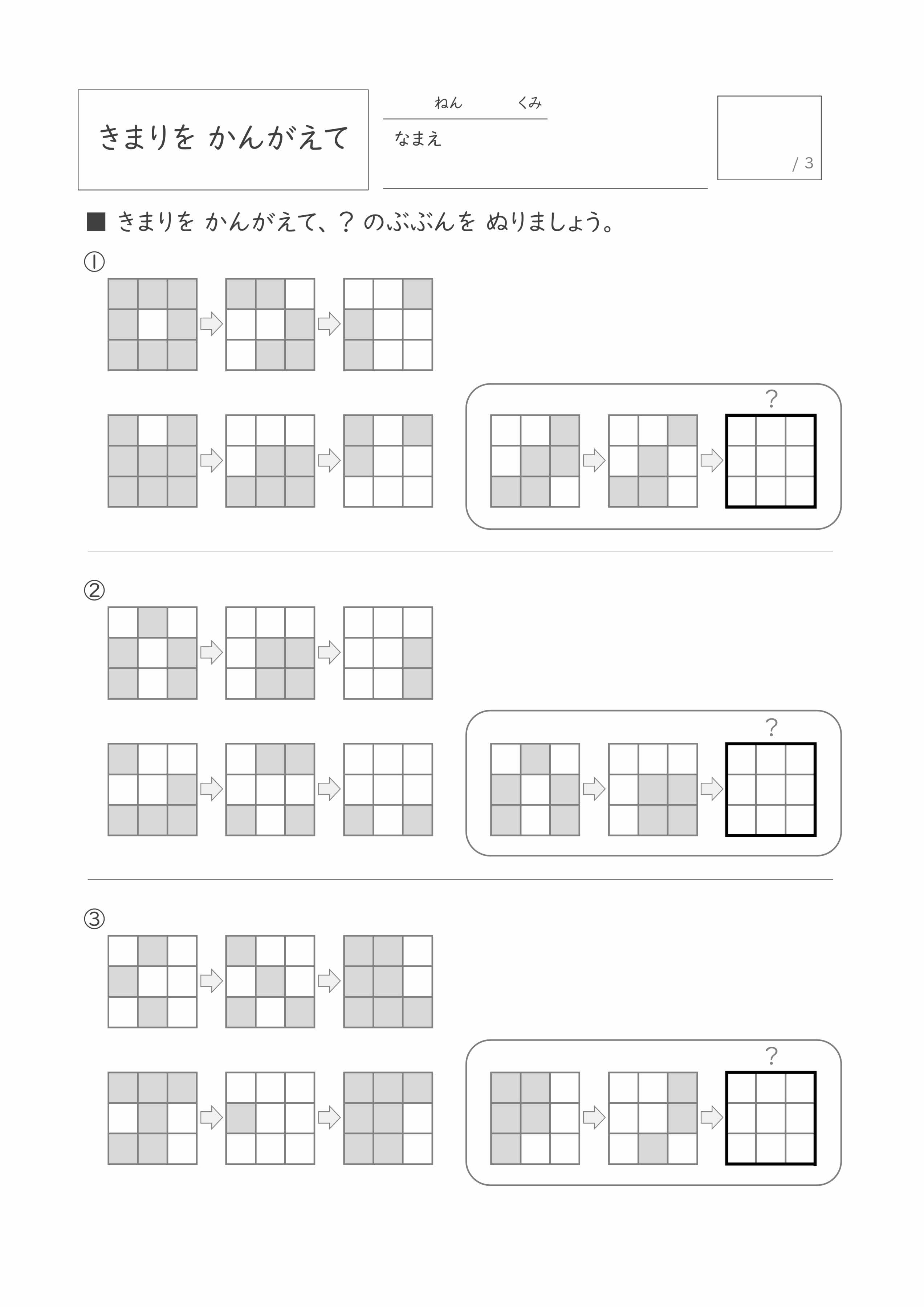 きまりを かんがえて

ねん くみ

なまえ

/ 3

■ きまりを かんがえて、? のぶぶんを ぬりましょう。

①

?

②

?

③

?